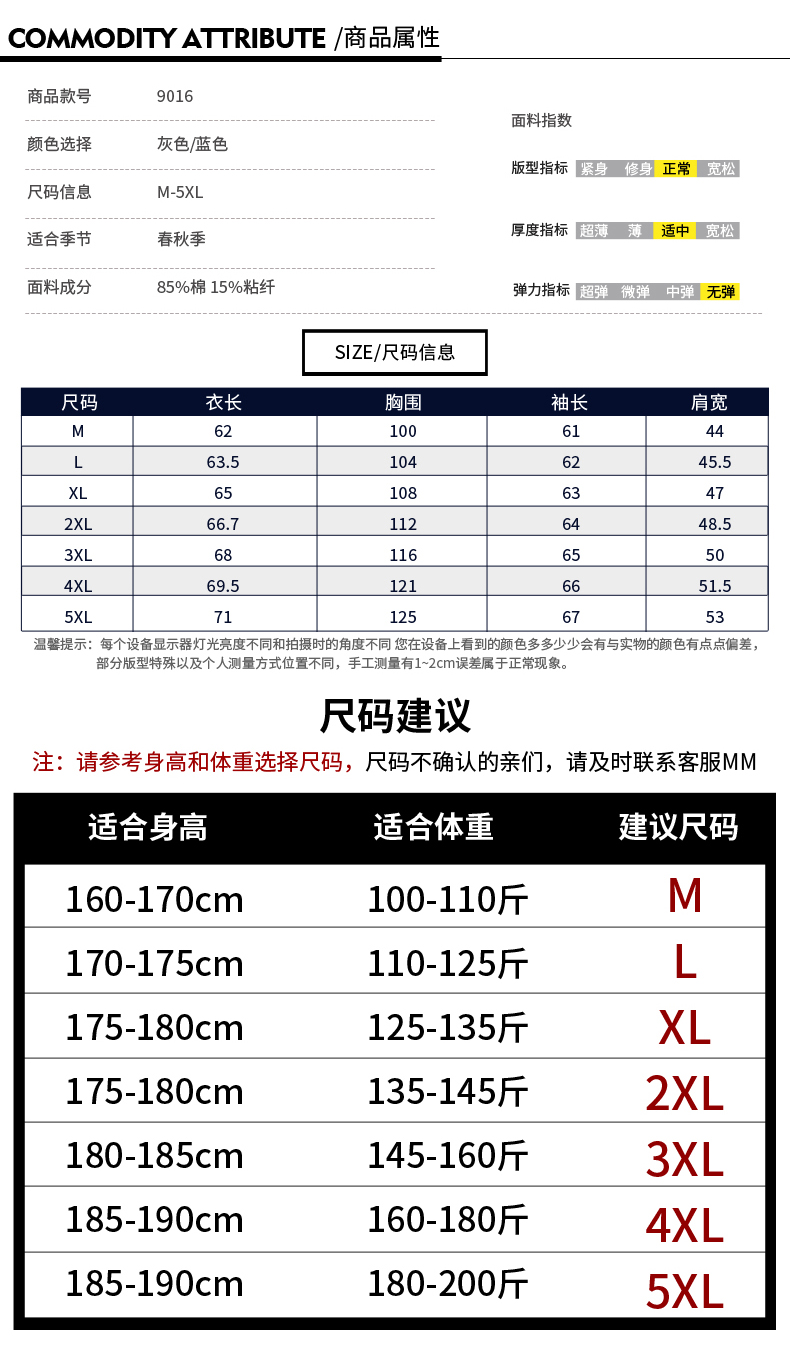 COMMODITY ATTRIBUTE /商品属性

商品款号 9016

颜色选择 灰色/蓝色

尺码信息 M-5XL

适合季节 春秋季

面料成分 85%棉 15%粘纤

面料指数

版型指标 紧身 修身 正常 宽松

厚度指标 超薄 薄 适中 宽松

弹力指标 超弹 微弹 中弹 无弹

SIZE/尺码信息

| 尺码 | 衣长 | 胸围 | 袖长 | 肩宽 |
|---|---|---|---|---|
| M | 62 | 100 | 61 | 44 |
| L | 63.5 | 104 | 62 | 45.5 |
| XL | 65 | 108 | 63 | 47 |
| 2XL | 66.7 | 112 | 64 | 48.5 |
| 3XL | 68 | 116 | 65 | 50 |
| 4XL | 69.5 | 121 | 66 | 51.5 |
| 5XL | 71 | 125 | 67 | 53 |

温馨提示：每个设备显示器灯光亮度不同和拍摄时的角度不同 您在设备上看到的颜色多多少少会有与实物的颜色有点点偏差，部分版型特殊以及个人测量方式位置不同，手工测量有1~2cm误差属于正常现象。

尺码建议

注：请参考身高和体重选择尺码，尺码不确认的亲们，请及时联系客服MM

| 适合身高 | 适合体重 | 建议尺码 |
|---|---|---|
| 160-170cm | 100-110斤 | M |
| 170-175cm | 110-125斤 | L |
| 175-180cm | 125-135斤 | XL |
| 175-180cm | 135-145斤 | 2XL |
| 180-185cm | 145-160斤 | 3XL |
| 185-190cm | 160-180斤 | 4XL |
| 185-190cm | 180-200斤 | 5XL |